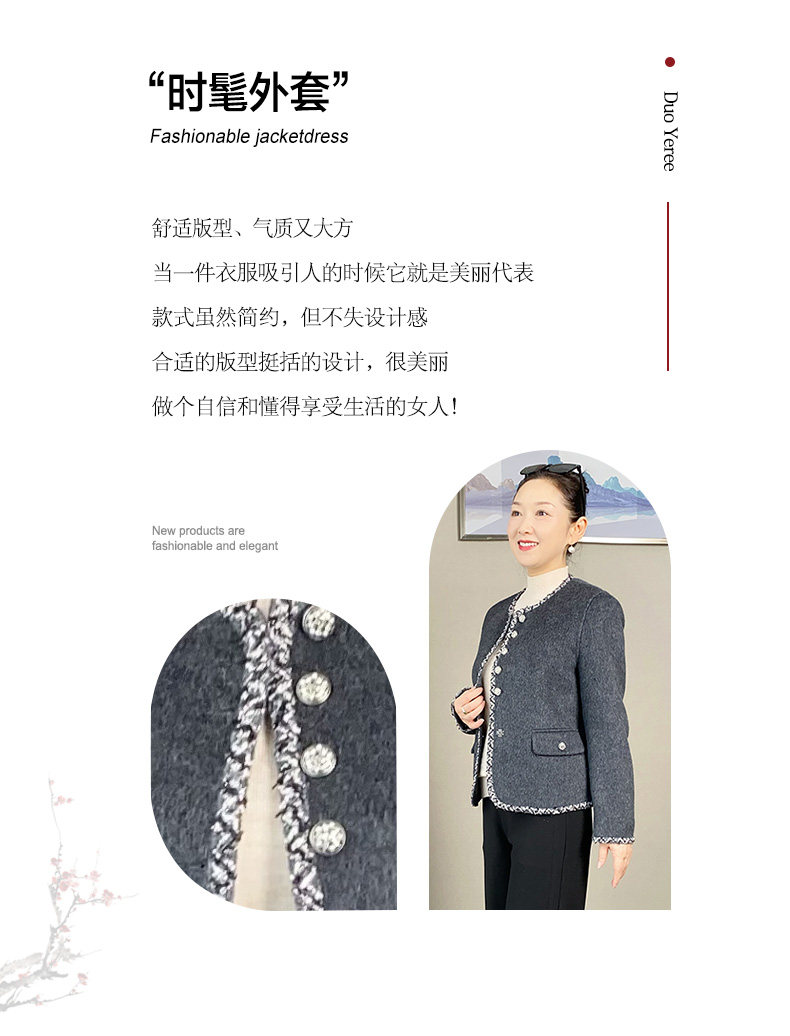 “时髦外套”
Fashionable jacketdress

Duo Yeree

舒适版型、气质又大方
当一件衣服吸引人的时候它就是美丽代表
款式虽然简约，但不失设计感
合适的版型挺括的设计，很美丽
做个自信和懂得享受生活的女人!

New products are fashionable and elegant